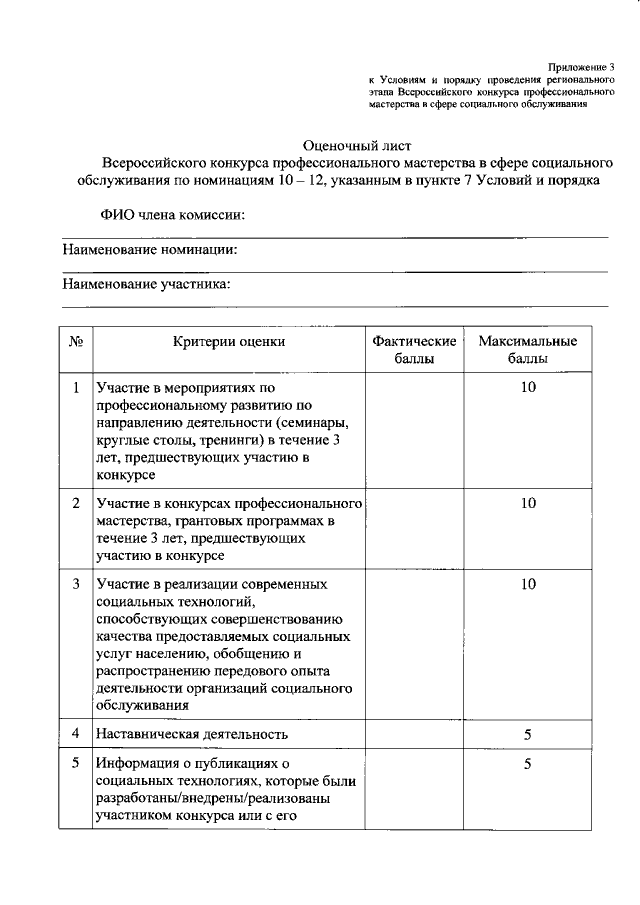 Приложение 3
к Условиям и порядку проведения регионального этапа Всероссийского конкурса профессионального мастерства в сфере социального обслуживания

Оценочный лист
Всероссийского конкурса профессионального мастерства в сфере социального обслуживания по номинациям 10 – 12, указанным в пункте 7 Условий и порядка

ФИО члена комиссии:

Наименование номинации:

Наименование участника:

| № | Критерии оценки | Фактические баллы | Максимальные баллы |
|---|---|---|---|
| 1 | Участие в мероприятиях по профессиональному развитию по направлению деятельности (семинары, круглые столы, тренинги) в течение 3 лет, предшествующих участию в конкурсе | | 10 |
| 2 | Участие в конкурсах профессионального мастерства, грантовых программах в течение 3 лет, предшествующих участию в конкурсе | | 10 |
| 3 | Участие в реализации современных социальных технологий, способствующих совершенствованию качества предоставляемых социальных услуг населению, обобщению и распространению передового опыта деятельности организаций социального обслуживания | | 10 |
| 4 | Наставническая деятельность | | 5 |
| 5 | Информация о публикациях о социальных технологиях, которые были разработаны/внедрены/реализованы участником конкурса или с его | | 5 |